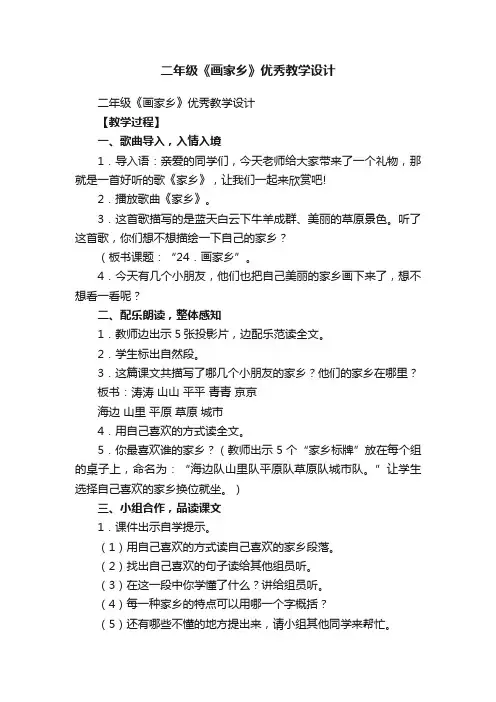 二年级《画家乡》优秀教学设计

二年级《画家乡》优秀教学设计

【教学过程】

一、歌曲导入，入情入境

1．导入语：亲爱的同学们，今天老师给大家带来了一个礼物，那就是一首好听的歌《家乡》，让我们一起来欣赏吧!

2．播放歌曲《家乡》。

3．这首歌描写的是蓝天白云下牛羊成群、美丽的草原景色。听了这首歌，你们想不想描绘一下自己的家乡？

（板书课题：“24．画家乡”。

4．今天有几个小朋友，他们也把自己美丽的家乡画下来了，想不想看一看呢？

二、配乐朗读，整体感知

1．教师边出示5张投影片，边配乐范读全文。

2．学生标出自然段。

3．这篇课文共描写了哪几个小朋友的家乡？他们的家乡在哪里？

板书：涛涛 山山 平平 青青 京京

海边 山里 平原 草原 城市

4．用自己喜欢的方式读全文。

5．你最喜欢谁的家乡？（教师出示5个“家乡标牌”放在每个组的桌子上，命名为：“海边队山里队平原队草原队城市队。”让学生选择自己喜欢的家乡换位就坐。）

三、小组合作，品读课文

1．课件出示自学提示。

（1）用自己喜欢的方式读自己喜欢的家乡段落。

（2）找出自己喜欢的句子读给其他组员听。

（3）在这一段中你学懂了什么？讲给组员听。

（4）每一种家乡的特点可以用哪一个字概括？

（5）还有哪些不懂的地方提出来，请小组其他同学来帮忙。